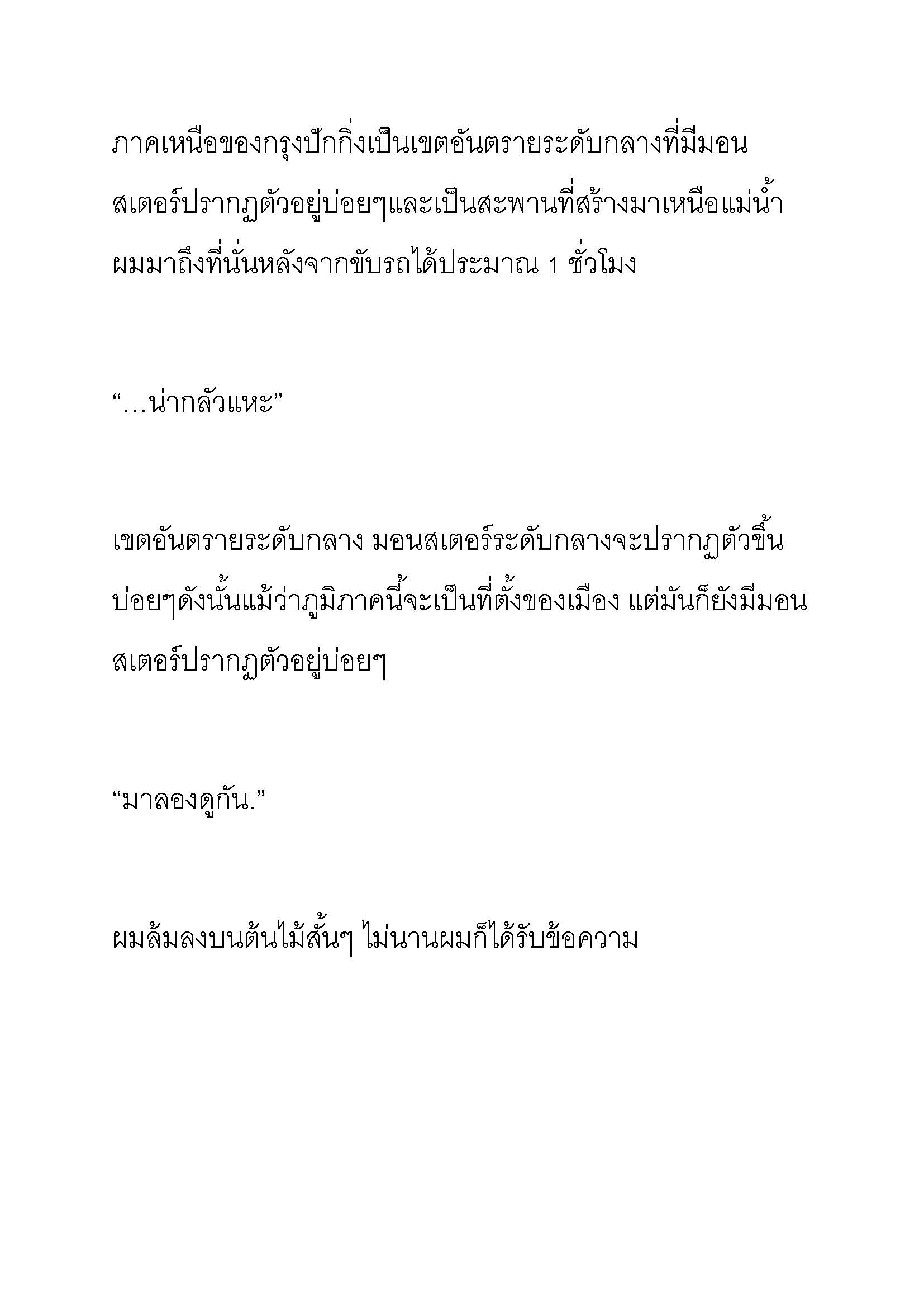 ภาคเหนือของกรุงปักกิ่งเป็นเขตอันตรายระดับกลางที่มีมอนสเตอร์ปรากฏตัวอยู่บ่อยๆและเป็นสะพานที่สร้างมาเหนือแม่น้ำ ผมมาถึงที่นั่นหลังจากขับรถได้ประมาณ 1 ชั่วโมง

“…น่ากลัวแหะ”

เขตอันตรายระดับกลาง มอนสเตอร์ระดับกลางจะปรากฏตัวขึ้นบ่อยๆดังนั้นแม้ว่าภูมิภาคนี้จะเป็นที่ตั้งของเมือง แต่มันก็ยังมีมอนสเตอร์ปรากฏตัวอยู่บ่อยๆ

“มาลองดูกัน.”

ผมล้มลงบนต้นไม้สั้นๆ ไม่นานผมก็ได้รับข้อความ